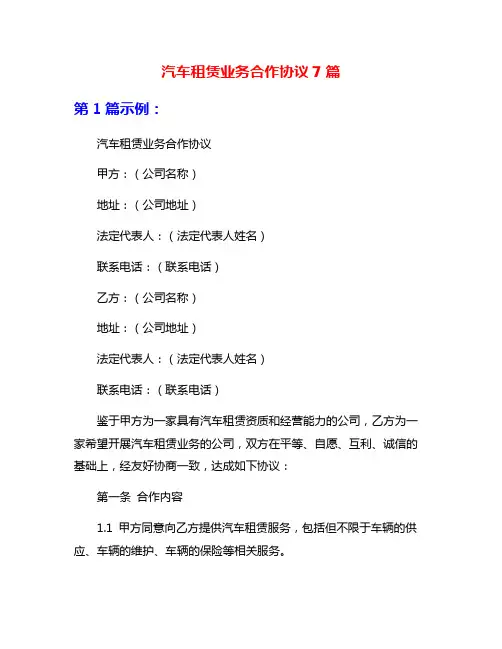 汽车租赁业务合作协议 7 篇

第 1 篇示例：

汽车租赁业务合作协议

甲方：（公司名称）

地址：（公司地址）

法定代表人：（法定代表人姓名）

联系电话：（联系电话）

乙方：（公司名称）

地址：（公司地址）

法定代表人：（法定代表人姓名）

联系电话：（联系电话）

鉴于甲方为一家具有汽车租赁资质和经营能力的公司，乙方为一家希望开展汽车租赁业务的公司，双方在平等、自愿、互利、诚信的基础上，经友好协商一致，达成如下协议：

第一条 合作内容

1.1 甲方同意向乙方提供汽车租赁服务，包括但不限于车辆的供应、车辆的维护、车辆的保险等相关服务。